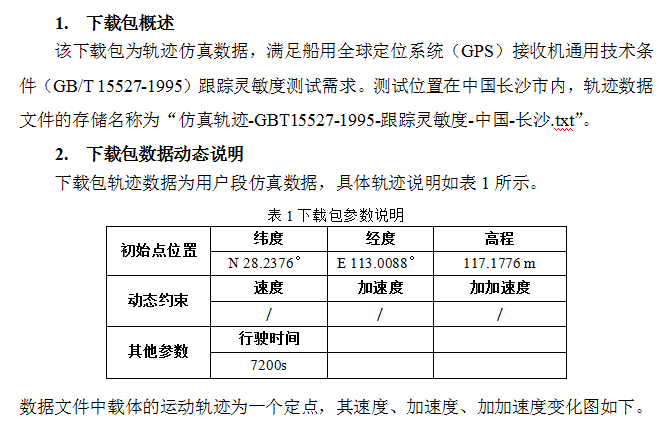 1. 下载包概述

该下载包为轨迹仿真数据，满足船用全球定位系统（GPS）接收机通用技术条件（GB/T 15527-1995）跟踪灵敏度测试需求。测试位置在中国长沙市内，轨迹数据文件的存储名称为“仿真轨迹-GBT15527-1995-跟踪灵敏度-中国-长沙.txt”。

2. 下载包数据动态说明

下载包轨迹数据为用户段仿真数据，具体轨迹说明如表 1 所示。

表 1 下载包参数说明

| 初始点位置 | 纬度 | 经度 | 高程 |
|---|---|---|---|
| | N 28.2376° | E 113.0088° | 117.1776 m |
| 动态约束 | 速度 | 加速度 | 加加速度 |
| | / | / | / |
| 其他参数 | 行驶时间 | | |
| | 7200s | | |

数据文件中载体的运动轨迹为一个定点，其速度、加速度、加加速度变化图如下。